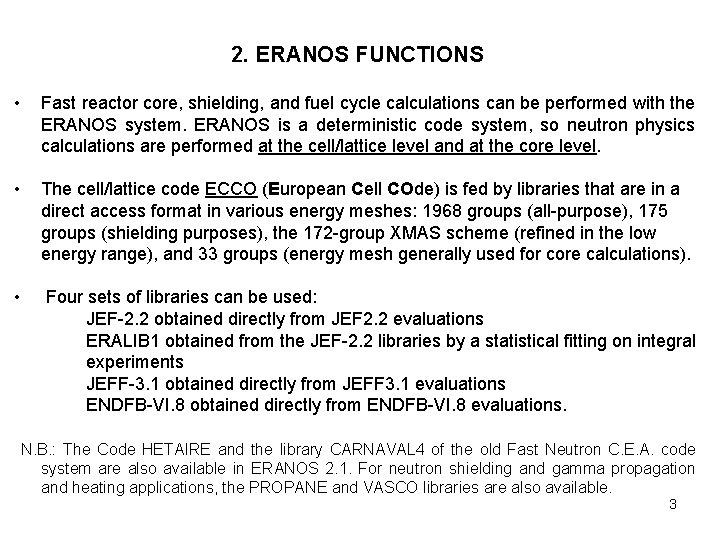 2. ERANOS FUNCTIONS

• Fast reactor core, shielding, and fuel cycle calculations can be performed with the ERANOS system. ERANOS is a deterministic code system, so neutron physics calculations are performed at the cell/lattice level and at the core level.

• The cell/lattice code ECCO (European Cell COde) is fed by libraries that are in a direct access format in various energy meshes: 1968 groups (all-purpose), 175 groups (shielding purposes), the 172-group XMAS scheme (refined in the low energy range), and 33 groups (energy mesh generally used for core calculations).

• Four sets of libraries can be used:
JEF-2.2 obtained directly from JEF2.2 evaluations
ERALIB1 obtained from the JEF-2.2 libraries by a statistical fitting on integral experiments
JEFF-3.1 obtained directly from JEFF3.1 evaluations
ENDFB-VI.8 obtained directly from ENDFB-VI.8 evaluations.

N.B.: The Code HETAIRE and the library CARNAVAL4 of the old Fast Neutron C.E.A. code system are also available in ERANOS 2.1. For neutron shielding and gamma propagation and heating applications, the PROPANE and VASCO libraries are also available.

3